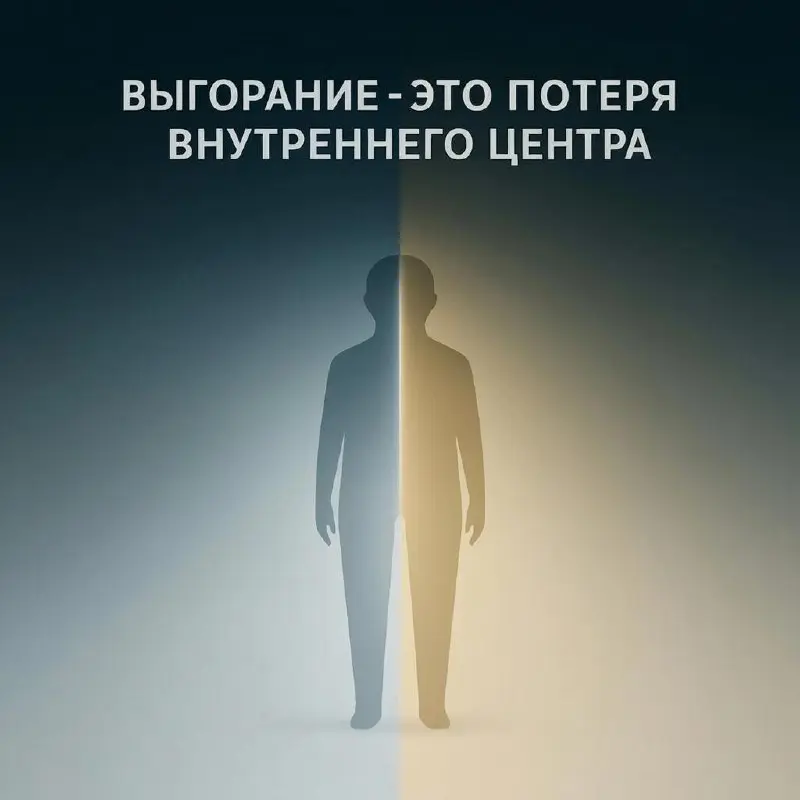 ВЫГОРАНИЕ - ЭТО ПОТЕРЯ ВНУТРЕННЕГО ЦЕНТРА